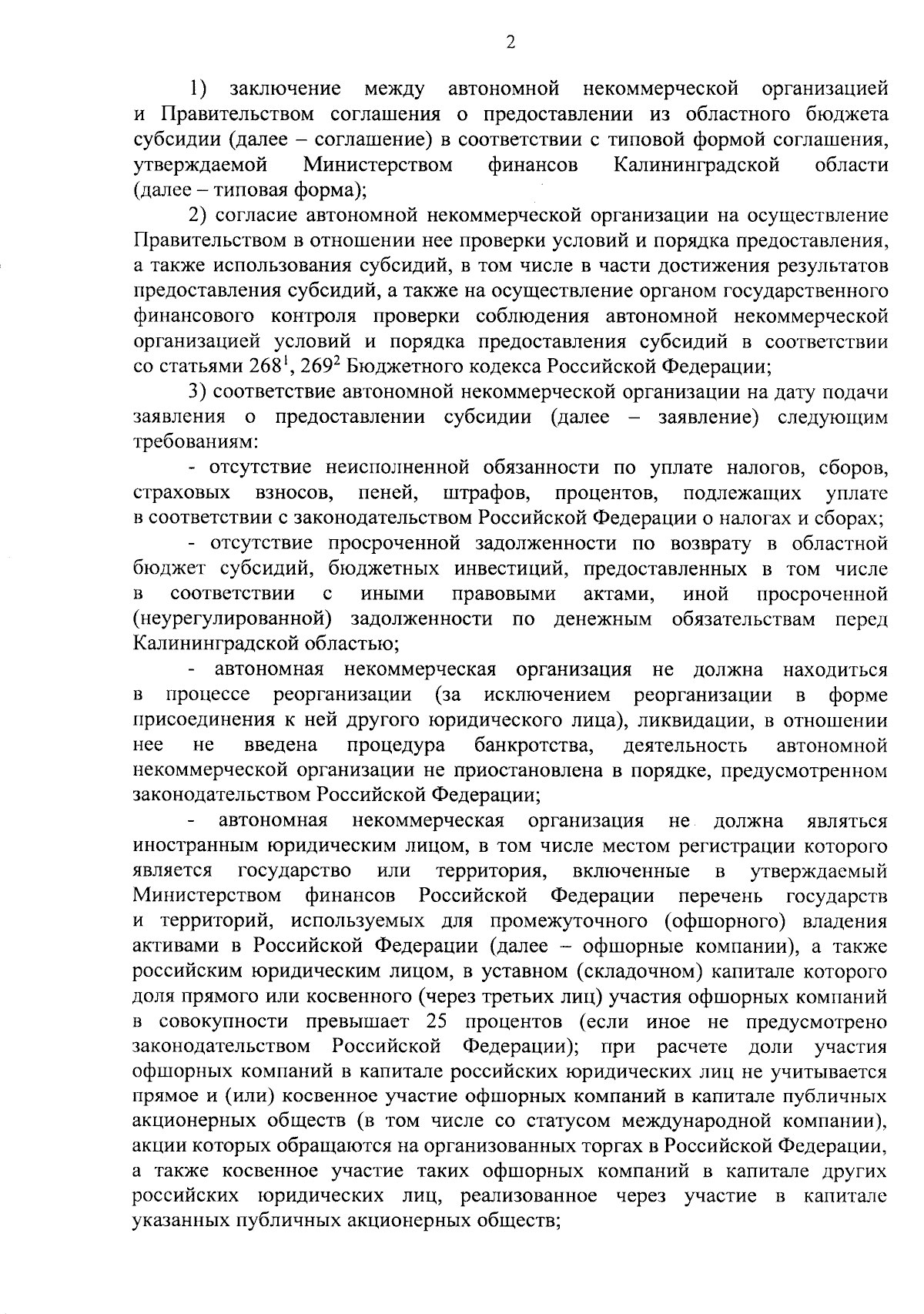 2

1) заключение между автономной некоммерческой организацией и Правительством соглашения о предоставлении из областного бюджета субсидии (далее – соглашение) в соответствии с типовой формой соглашения, утверждаемой Министерством финансов Калининградской области (далее – типовая форма);

2) согласие автономной некоммерческой организации на осуществление Правительством в отношении нее проверки условий и порядка предоставления, а также использования субсидий, в том числе в части достижения результатов предоставления субсидий, а также на осуществление органом государственного финансового контроля проверки соблюдения автономной некоммерческой организацией условий и порядка предоставления субсидий в соответствии со статьями $268^1$, $269^2$ Бюджетного кодекса Российской Федерации;

3) соответствие автономной некоммерческой организации на дату подачи заявления о предоставлении субсидии (далее – заявление) следующим требованиям:

- отсутствие неисполненной обязанности по уплате налогов, сборов, страховых взносов, пеней, штрафов, процентов, подлежащих уплате в соответствии с законодательством Российской Федерации о налогах и сборах;

- отсутствие просроченной задолженности по возврату в областной бюджет субсидий, бюджетных инвестиций, предоставленных в том числе в соответствии с иными правовыми актами, иной просроченной (неурегулированной) задолженности по денежным обязательствам перед Калининградской областью;

- автономная некоммерческая организация не должна находиться в процессе реорганизации (за исключением реорганизации в форме присоединения к ней другого юридического лица), ликвидации, в отношении нее не введена процедура банкротства, деятельность автономной некоммерческой организации не приостановлена в порядке, предусмотренном законодательством Российской Федерации;

- автономная некоммерческая организация не должна являться иностранным юридическим лицом, в том числе местом регистрации которого является государство или территория, включенные в утверждаемый Министерством финансов Российской Федерации перечень государств и территорий, используемых для промежуточного (офшорного) владения активами в Российской Федерации (далее – офшорные компании), а также российским юридическим лицом, в уставном (складочном) капитале которого доля прямого или косвенного (через третьих лиц) участия офшорных компаний в совокупности превышает 25 процентов (если иное не предусмотрено законодательством Российской Федерации); при расчете доли участия офшорных компаний в капитале российских юридических лиц не учитывается прямое и (или) косвенное участие офшорных компаний в капитале публичных акционерных обществ (в том числе со статусом международной компании), акции которых обращаются на организованных торгах в Российской Федерации, а также косвенное участие таких офшорных компаний в капитале других российских юридических лиц, реализованное через участие в капитале указанных публичных акционерных обществ;